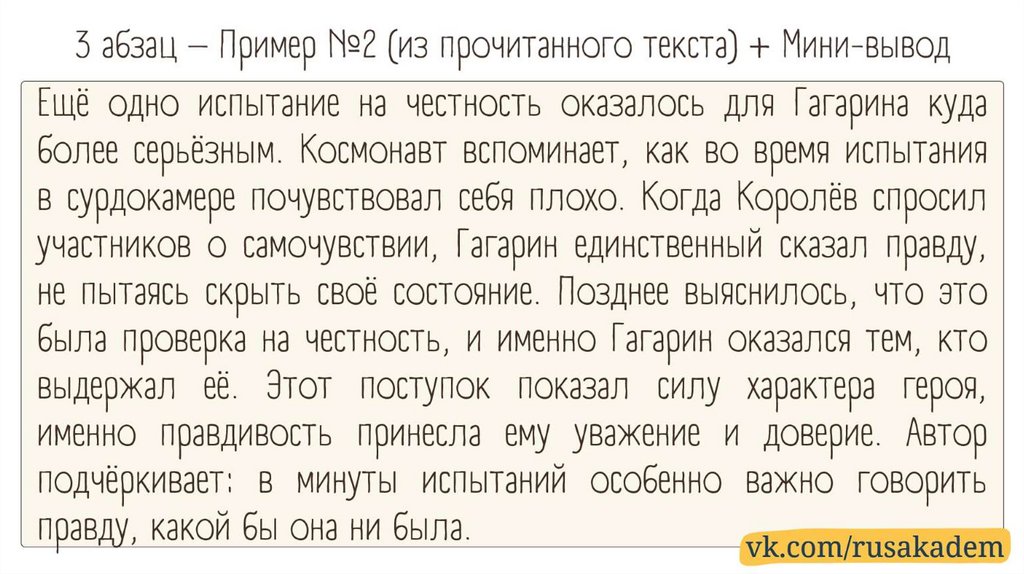 3 абзац – Пример №2 (из прочитанного текста) + Мини-вывод

Ещё одно испытание на честность оказалось для Гагарина куда более серьёзным. Космонавт вспоминает, как во время испытания в сурдокамере почувствовал себя плохо. Когда Королёв спросил участников о самочувствии, Гагарин единственный сказал правду, не пытаясь скрыть своё состояние. Позднее выяснилось, что это была проверка на честность, и именно Гагарин оказался тем, кто выдержал её. Этот поступок показал силу характера героя, именно правдивость принесла ему уважение и доверие. Автор подчёркивает: в минуты испытаний особенно важно говорить правду, какой бы она ни была.

vk.com/rusakadem